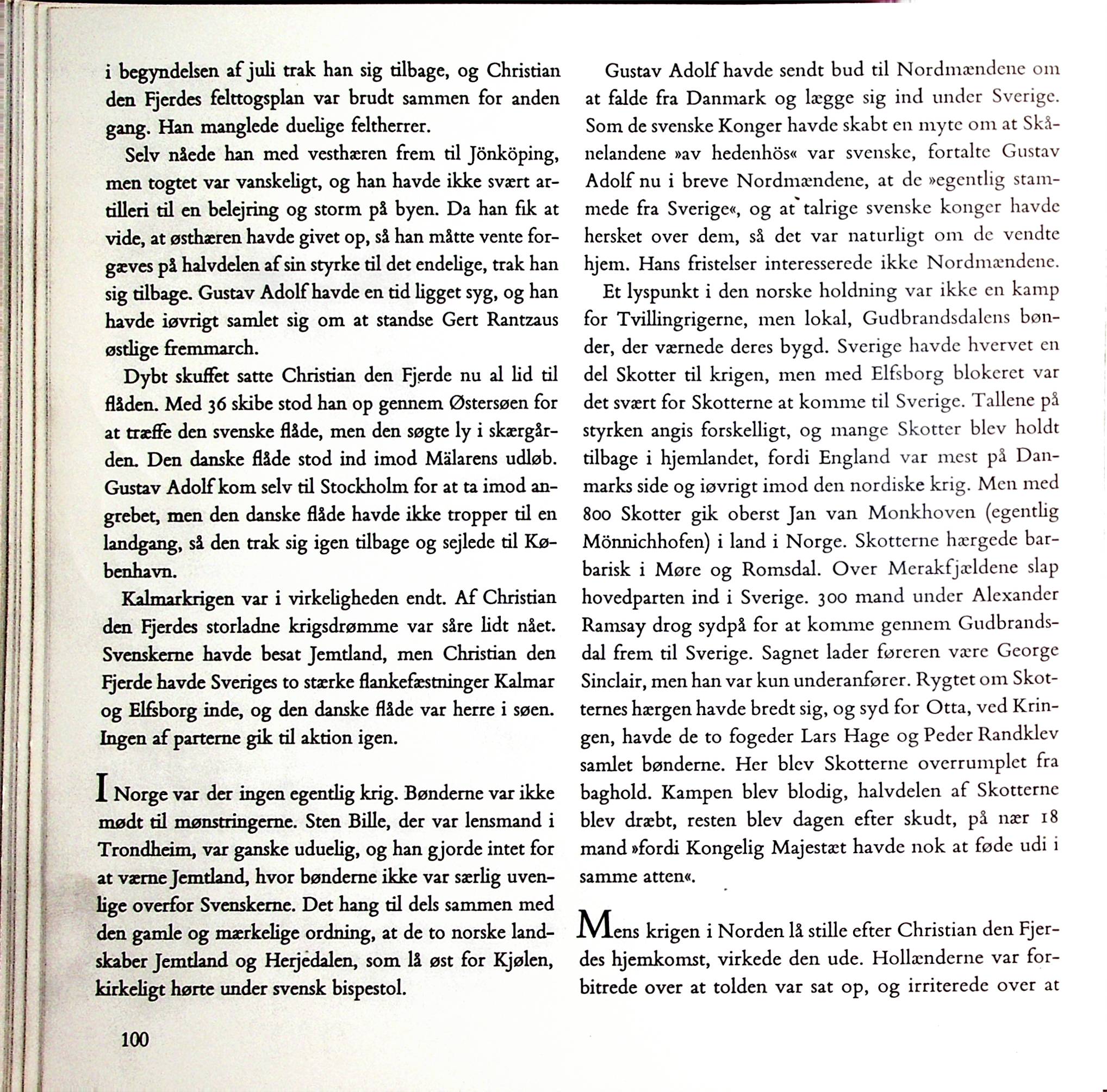 i begyndelsen af juli trak han sig tilbage, og Christian den Fjerdes felttogsplan var brudt sammen for anden gang. Han manglede duelige feltherrer.

Selv nåede han med vesthæren frem til Jönköping, men togtet var vanskeligt, og han havde ikke svært artilleri til en belejring og storm på byen. Da han fik at vide, at østhæren havde givet op, så han måtte vente forgæves på halvdelen af sin styrke til det endelige, trak han sig tilbage. Gustav Adolf havde en tid ligget syg, og han havde iøvrigt samlet sig om at standse Gert Rantzaus østlige fremmarch.

Dybt skuffet satte Christian den Fjerde nu al lid til flåden. Med 36 skibe stod han op gennem Østersøen for at træffe den svenske flåde, men den søgte ly i skærgården. Den danske flåde stod ind imod Mälarens udløb. Gustav Adolf kom selv til Stockholm for at ta imod angrebet, men den danske flåde havde ikke tropper til en landgang, så den trak sig igen tilbage og sejlede til København.

Kalmarkrigen var i virkeligheden endt. Af Christian den Fjerdes storladne krigsdrømme var såre lidt nået. Svenskerne havde besat Jemtland, men Christian den Fjerde havde Sveriges to stærke flankefæstninger Kalmar og Elfsborg inde, og den danske flåde var herre i søen. Ingen af parterne gik til aktion igen.

I Norge var der ingen egentlig krig. Bønderne var ikke mødt til mønstringerne. Sten Bille, der var lensmand i Trondheim, var ganske uduelig, og han gjorde intet for at værne Jemtland, hvor bønderne ikke var særlig uvenlige overfor Svenskerne. Det hang til dels sammen med den gamle og mærkelige ordning, at de to norske landskaber Jemtland og Herjedalen, som lå øst for Kjølen, kirkeligt hørte under svensk bispestol.

100

Gustav Adolf havde sendt bud til Nordmændene om at falde fra Danmark og lægge sig ind under Sverige. Som de svenske Konger havde skabt en myte om at Skånelandene »av hedenhös« var svenske, fortalte Gustav Adolf nu i breve Nordmændene, at de »egentlig stammede fra Sverige«, og at talrige svenske konger havde hersket over dem, så det var naturligt om de vendte hjem. Hans fristelser interesserede ikke Nordmændene.

Et lyspunkt i den norske holdning var ikke en kamp for Tvillingrigerne, men lokal, Gudbrandsdalens bønder, der værnede deres bygd. Sverige havde hvervet en del Skotter til krigen, men med Elfsborg blokeret var det svært for Skotterne at komme til Sverige. Tallene på styrken angis forskelligt, og mange Skotter blev holdt tilbage i hjemlandet, fordi England var mest på Danmarks side og iøvrigt imod den nordiske krig. Men med 800 Skotter gik oberst Jan van Monkhoven (egentlig Mönnichhofen) i land i Norge. Skotterne hærgede barbarisk i Møre og Romsdal. Over Merakfjældene slap hovedparten ind i Sverige. 300 mand under Alexander Ramsay drog sydpå for at komme gennem Gudbrandsdal frem til Sverige. Sagnet lader føreren være George Sinclair, men han var kun underanfører. Rygtet om Skotternes hærgen havde bredt sig, og syd for Otta, ved Kringen, havde de to fogeder Lars Hage og Peder Randklev samlet bønderne. Her blev Skotterne overrumplet fra baghold. Kampen blev blodig, halvdelen af Skotterne blev dræbt, resten blev dagen efter skudt, på nær 18 mand »fordi Kongelig Majestæt havde nok at føde udi i samme atten«.

Mens krigen i Norden lå stille efter Christian den Fjerdes hjemkomst, virkede den ude. Hollænderne var forbitrede over at tolden var sat op, og irriterede over at